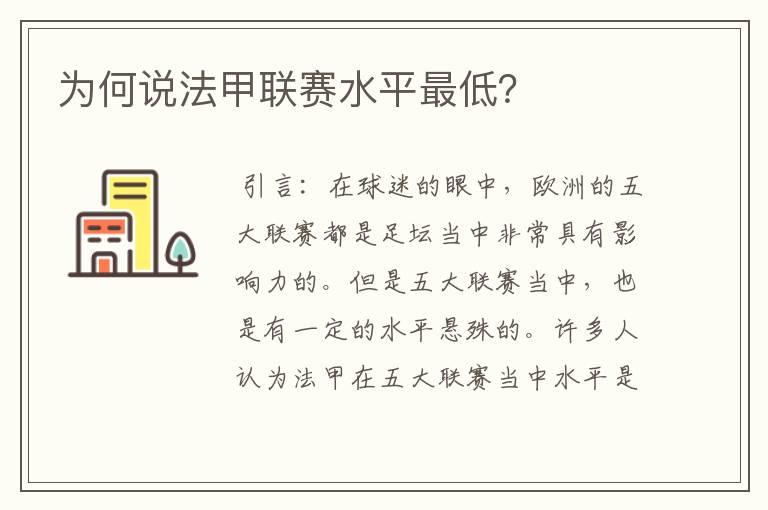 为何说法甲联赛水平最低?

引言：在球迷的眼中，欧洲的五大联赛都是足坛当中非常具有影响力的。但是五大联赛当中，也是有一定的水平悬殊的。许多人认为法甲在五大联赛当中水平是